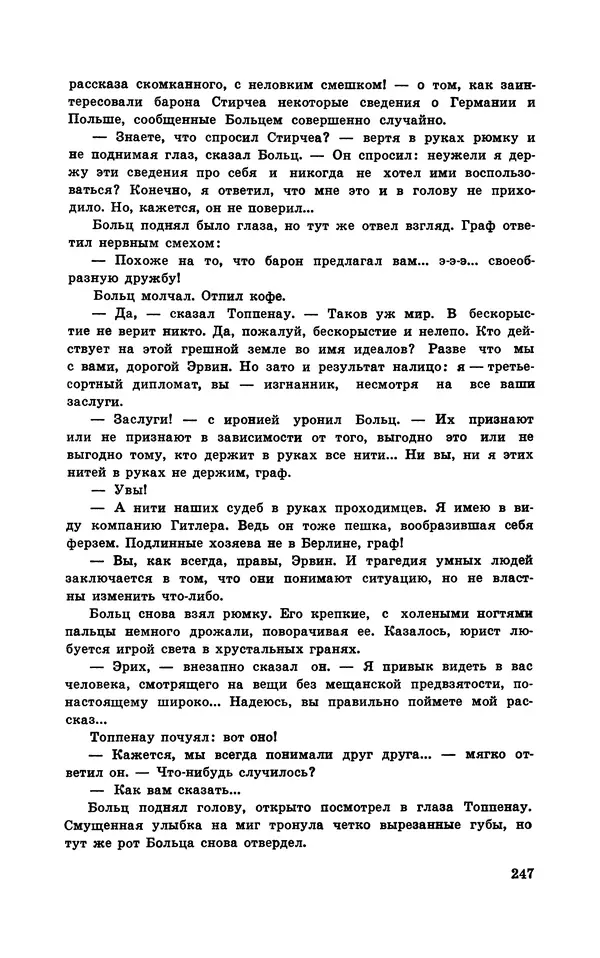 рассказа скомканного, с неловким смешком! — о том, как заинтересовали барона Стирчеа некоторые сведения о Германии и Польше, сообщенные Больцем совершенно случайно.

— Знаете, что спросил Стирчеа? — вертя в руках рюмку и не поднимая глаз, сказал Больц. — Он спросил: неужели я держу эти сведения про себя и никогда не хотел ими воспользоваться? Конечно, я ответил, что мне это и в голову не приходило. Но, кажется, он не поверил...

Больц поднял было глаза, но тут же отвел взгляд. Граф ответил нервным смехом:

— Похоже на то, что барон предлагал вам... э-э-э... своеобразную дружбу!

Больц молчал. Отпил кофе.

— Да, — сказал Топпенау. — Таков уж мир. В бескорыстие не верит никто. Да, пожалуй, бескорыстие и нелепо. Кто действует на этой грешной земле во имя идеалов? Разве что мы с вами, дорогой Эрвин. Но зато и результат налицо: я — третьесортный дипломат, вы — изгнанник, несмотря на все ваши заслуги.

— Заслуги! — с иронией уронил Больц. — Их признают или не признают в зависимости от того, выгодно это или не выгодно тому, кто держит в руках все нити... Ни вы, ни я этих нитей в руках не держим, граф.

— Увы!

— А нити наших судеб в руках проходимцев. Я имею в виду компанию Гитлера. Ведь он тоже пешка, вообразившая себя ферзем. Подлинные хозяева не в Берлине, граф!

— Вы, как всегда, правы, Эрвин. И трагедия умных людей заключается в том, что они понимают ситуацию, но не властны изменить что-либо.

Больц снова взял рюмку. Его крепкие, с холеными ногтями пальцы немного дрожали, поворачивая ее. Казалось, юрист любуется игрой света в хрустальных гранях.

— Эрих, — внезапно сказал он. — Я привык видеть в вас человека, смотрящего на вещи без мещанской предвзятости, по-настоящему широко... Надеюсь, вы правильно поймете мой рассказ...

Топпенау почуял: вот оно!

— Кажется, мы всегда понимали друг друга... — мягко ответил он. — Что-нибудь случилось?

— Как вам сказать...

Больц поднял голову, открыто посмотрел в глаза Топпенау. Смущенная улыбка на миг тронула четко вырезанные губы, но тут же рот Больца снова отвердел.

247